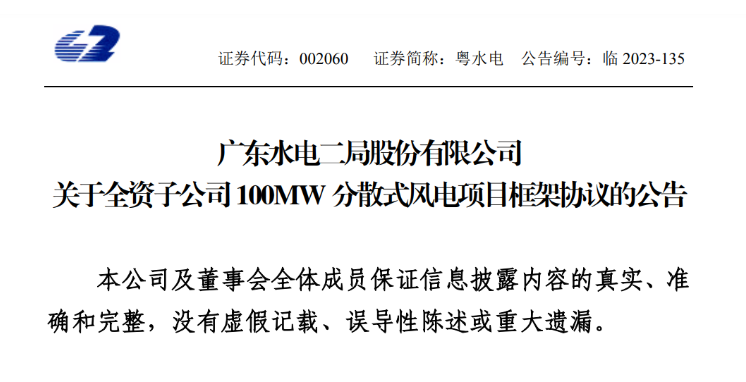 证券代码：002060　证券简称：粤水电　公告编号：临 2023-135

广东水电二局股份有限公司
关于全资子公司 100MW 分散式风电项目框架协议的公告

本公司及董事会全体成员保证信息披露内容的真实、准确和完整，没有虚假记载、误导性陈述或重大遗漏。